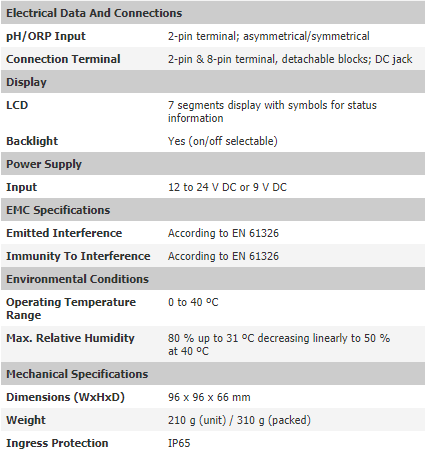 | Electrical Data And Connections | |
|---|---|
| pH/ORP Input | 2-pin terminal; asymmetrical/symmetrical |
| Connection Terminal | 2-pin & 8-pin terminal, detachable blocks; DC jack |
| Display | |
| LCD | 7 segments display with symbols for status information |
| Backlight | Yes (on/off selectable) |
| Power Supply | |
| Input | 12 to 24 V DC or 9 V DC |
| EMC Specifications | |
| Emitted Interference | According to EN 61326 |
| Immunity To Interference | According to EN 61326 |
| Environmental Conditions | |
| Operating Temperature Range | 0 to 40 ºC |
| Max. Relative Humidity | 80 % up to 31 ºC decreasing linearly to 50 % at 40 ºC |
| Mechanical Specifications | |
| Dimensions (WxHxD) | 96 x 96 x 66 mm |
| Weight | 210 g (unit) / 310 g (packed) |
| Ingress Protection | IP65 |